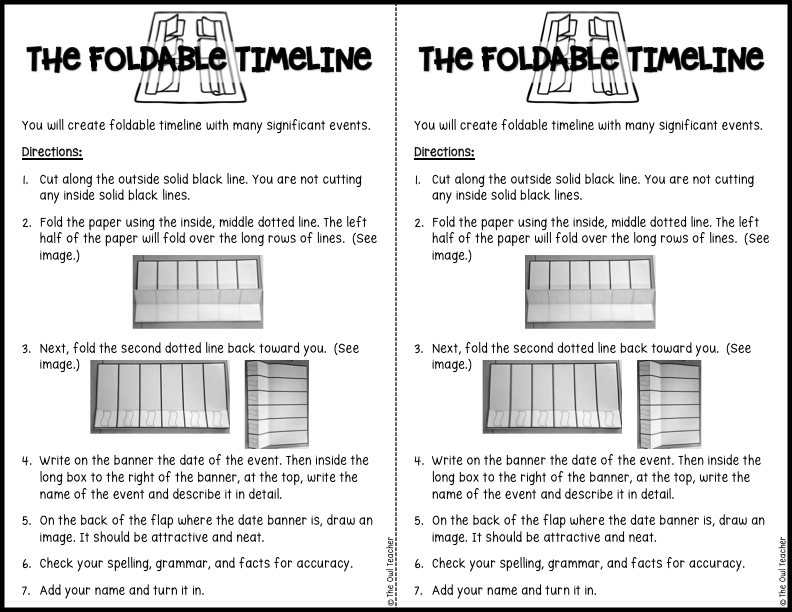 THE FOLDABLE TIMELINE

You will create foldable timeline with many significant events.

Directions:

1. Cut along the outside solid black line. You are not cutting any inside solid black lines.
2. Fold the paper using the inside, middle dotted line. The left half of the paper will fold over the long rows of lines. (See image.)
3. Next, fold the second dotted line back toward you. (See image.)
4. Write on the banner the date of the event. Then inside the long box to the right of the banner, at the top, write the name of the event and describe it in detail.
5. On the back of the flap where the date banner is, draw an image. It should be attractive and neat.
6. Check your spelling, grammar, and facts for accuracy.
7. Add your name and turn it in.

© The Owl Teacher

THE FOLDABLE TIMELINE

You will create foldable timeline with many significant events.

Directions:

1. Cut along the outside solid black line. You are not cutting any inside solid black lines.
2. Fold the paper using the inside, middle dotted line. The left half of the paper will fold over the long rows of lines. (See image.)
3. Next, fold the second dotted line back toward you. (See image.)
4. Write on the banner the date of the event. Then inside the long box to the right of the banner, at the top, write the name of the event and describe it in detail.
5. On the back of the flap where the date banner is, draw an image. It should be attractive and neat.
6. Check your spelling, grammar, and facts for accuracy.
7. Add your name and turn it in.

© The Owl Teacher